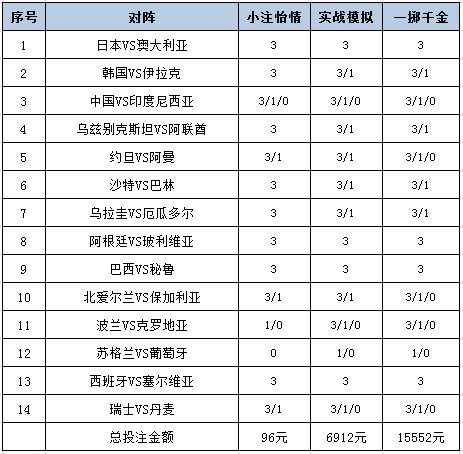 | 序号 | 对阵 | 小注怡情 | 实战模拟 | 一掷千金 |
|---|---|---|---|---|
| 1 | 日本VS澳大利亚 | 3 | 3 | 3 |
| 2 | 韩国VS伊拉克 | 3 | 3/1 | 3/1 |
| 3 | 中国VS印度尼西亚 | 3/1/0 | 3/1/0 | 3/1/0 |
| 4 | 乌兹别克斯坦VS阿联酋 | 3 | 3/1 | 3/1 |
| 5 | 约旦VS阿曼 | 3/1 | 3/1 | 3/1/0 |
| 6 | 沙特VS巴林 | 3 | 3/1 | 3/1 |
| 7 | 乌拉圭VS厄瓜多尔 | 3 | 3/1 | 3/1 |
| 8 | 阿根廷VS玻利维亚 | 3 | 3 | 3 |
| 9 | 巴西VS秘鲁 | 3 | 3 | 3 |
| 10 | 北爱尔兰VS保加利亚 | 3/1 | 3/1 | 3/1/0 |
| 11 | 波兰VS克罗地亚 | 1/0 | 3/1/0 | 3/1/0 |
| 12 | 苏格兰VS葡萄牙 | 0 | 1/0 | 1/0 |
| 13 | 西班牙VS塞尔维亚 | 3 | 3 | 3 |
| 14 | 瑞士VS丹麦 | 3/1 | 3/1/0 | 3/1/0 |
| | 总投注金额 | 96元 | 6912元 | 15552元 |